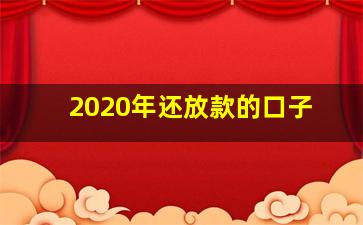 2020年还放款的口子